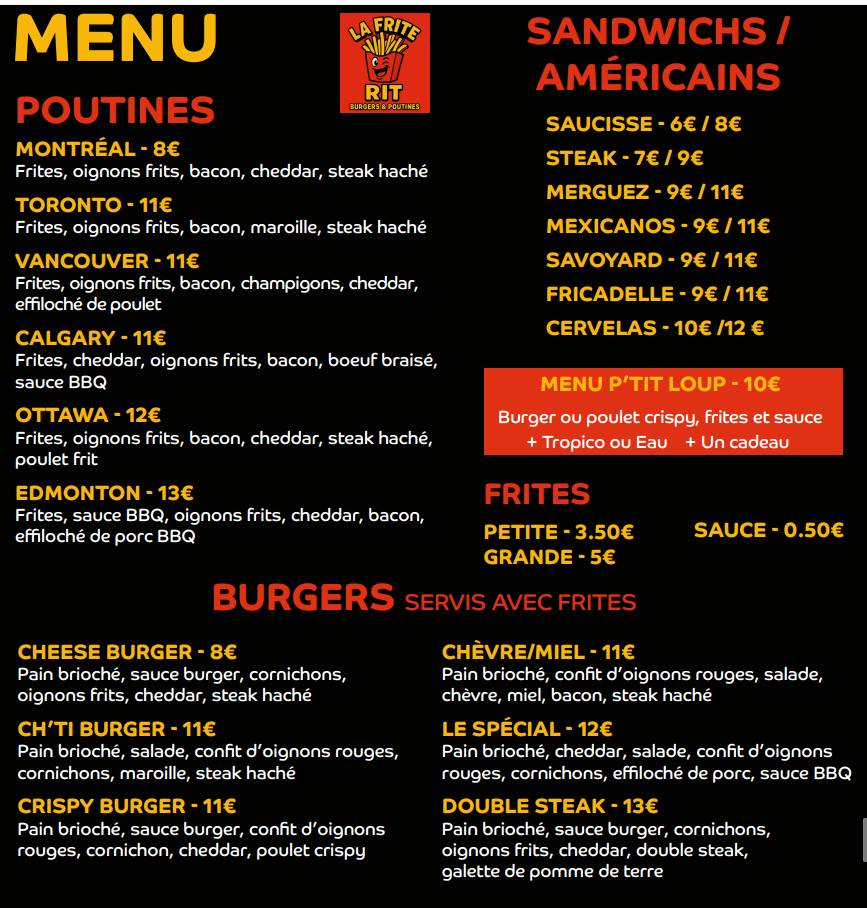 MENU

LA FRITE RIT
BURGERS & POUTINES

POUTINES

MONTRÉAL - 8€
Frites, oignons frits, bacon, cheddar, steak haché

TORONTO - 11€
Frites, oignons frits, bacon, maroille, steak haché

VANCOUVER - 11€
Frites, oignons frits, bacon, champigons, cheddar, effiloché de poulet

CALGARY - 11€
Frites, cheddar, oignons frits, bacon, boeuf braisé, sauce BBQ

OTTAWA - 12€
Frites, oignons frits, bacon, cheddar, steak haché, poulet frit

EDMONTON - 13€
Frites, sauce BBQ, oignons frits, cheddar, bacon, effiloché de porc BBQ

SANDWICHS / AMÉRICAINS

SAUCISSE - 6€ / 8€
STEAK - 7€ / 9€
MERGUEZ - 9€ / 11€
MEXICANOS - 9€ / 11€
SAVOYARD - 9€ / 11€
FRICADELLE - 9€ / 11€
CERVELAS - 10€ /12 €

MENU P'TIT LOUP - 10€
Burger ou poulet crispy, frites et sauce + Tropico ou Eau + Un cadeau

FRITES
PETITE - 3.50€
GRANDE - 5€
SAUCE - 0.50€

BURGERS SERVIS AVEC FRITES

CHEESE BURGER - 8€
Pain brioché, sauce burger, cornichons, oignons frits, cheddar, steak haché

CH'TI BURGER - 11€
Pain brioché, salade, confit d'oignons rouges, cornichons, maroille, steak haché

CRISPY BURGER - 11€
Pain brioché, sauce burger, confit d'oignons rouges, cornichon, cheddar, poulet crispy

CHÈVRE/MIEL - 11€
Pain brioché, confit d'oignons rouges, salade, chèvre, miel, bacon, steak haché

LE SPÉCIAL - 12€
Pain brioché, cheddar, salade, confit d'oignons rouges, cornichons, effiloché de porc, sauce BBQ

DOUBLE STEAK - 13€
Pain brioché, sauce burger, cornichons, oignons frits, cheddar, double steak, galette de pomme de terre